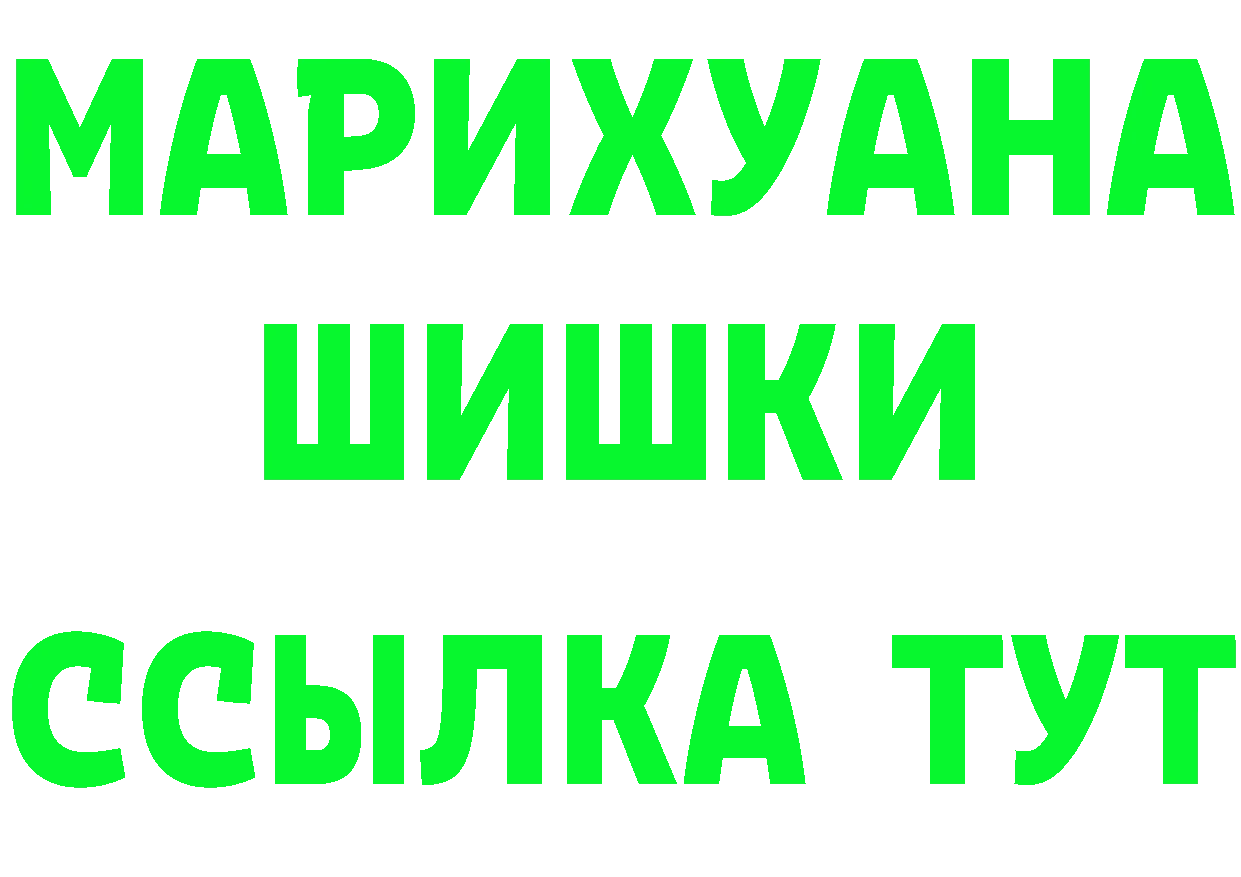 МАРИХУАНА
ШИШКИ
ССЫЛКА ТУТ